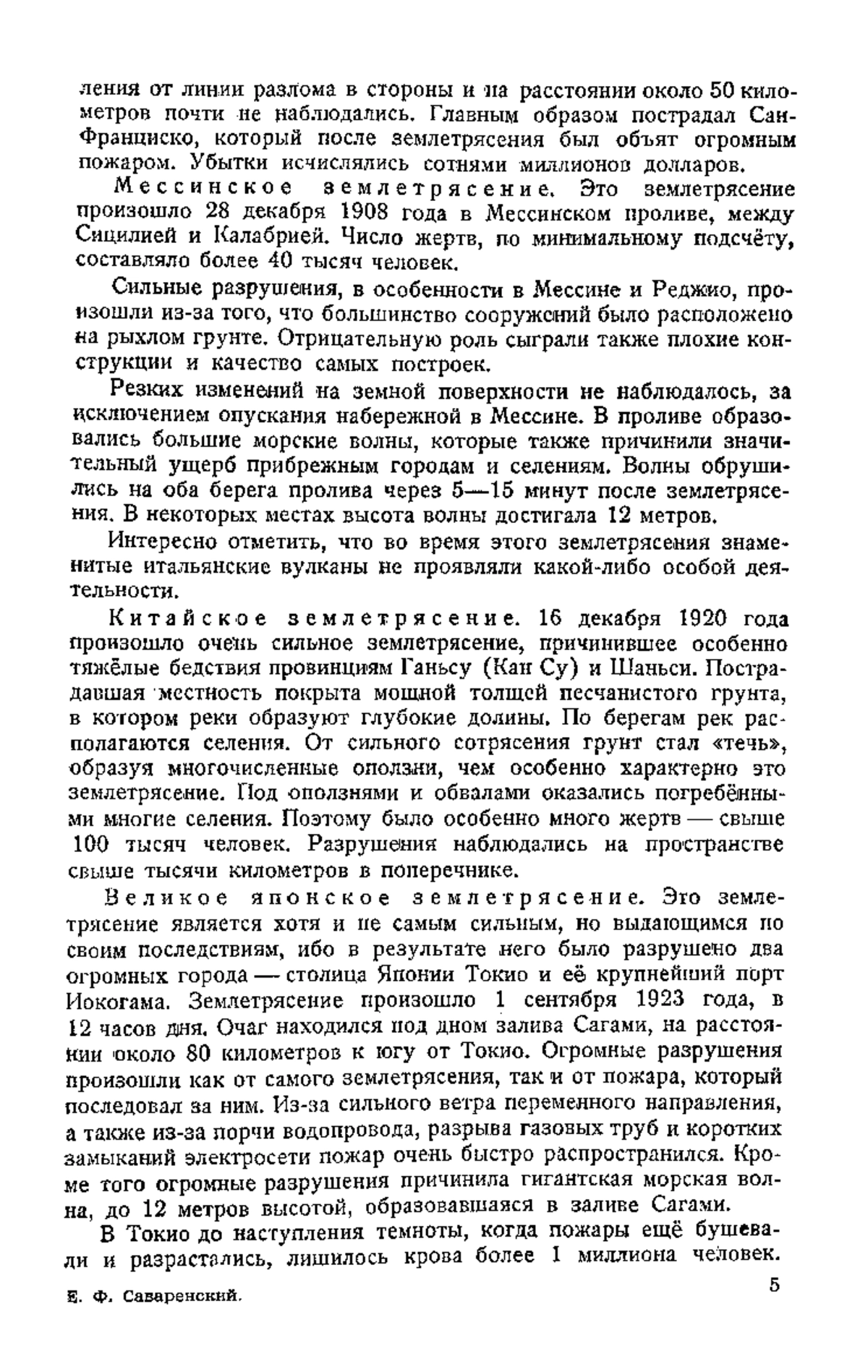 ления от линии разлома в стороны и на расстоянии около 50 километров почти не наблюдались. Главным образом пострадал Сан-Франциско, который после землетрясения был объят огромным пожаром. Убытки исчислялись сотнями миллионов долларов.

Мессинское землетрясение. Это землетрясение произошло 28 декабря 1908 года в Мессинском проливе, между Сицилией и Калабрией. Число жертв, по минимальному подсчёту, составляло более 40 тысяч человек.

Сильные разрушения, в особенности в Мессине и Реджио, произошли из-за того, что большинство сооружений было расположено на рыхлом грунте. Отрицательную роль сыграли также плохие конструкции и качество самых построек.

Резких изменений на земной поверхности не наблюдалось, за исключением опускания набережной в Мессине. В проливе образовались большие морские волны, которые также причинили значительный ущерб прибрежным городам и селениям. Волны обрушились на оба берега пролива через 5—15 минут после землетрясения. В некоторых местах высота волны достигала 12 метров.

Интересно отметить, что во время этого землетрясения знаменитые итальянские вулканы не проявляли какой-либо особой деятельности.

Китайское землетрясение. 16 декабря 1920 года произошло очень сильное землетрясение, причинившее особенно тяжёлые бедствия провинциям Ганьсу (Кан Су) и Шаньси. Пострадавшая местность покрыта мощной толщей песчанистого грунта, в котором реки образуют глубокие долины. По берегам рек располагаются селения. От сильного сотрясения грунт стал «течь», образуя многочисленные оползни, чем особенно характерно это землетрясение. Под оползнями и обвалами оказались погребёнными многие селения. Поэтому было особенно много жертв — свыше 100 тысяч человек. Разрушения наблюдались на пространстве свыше тысячи километров в поперечнике.

Великое японское землетрясение. Это землетрясение является хотя и не самым сильным, но выдающимся по своим последствиям, ибо в результате него было разрушено два огромных города — столица Японии Токио и её крупнейший порт Иокогама. Землетрясение произошло 1 сентября 1923 года, в 12 часов дня. Очаг находился под дном залива Сагами, на расстоянии около 80 километров к югу от Токио. Огромные разрушения произошли как от самого землетрясения, так и от пожара, который последовал за ним. Из-за сильного ветра переменного направления, а также из-за порчи водопровода, разрыва газовых труб и коротких замыканий электросети пожар очень быстро распространился. Кроме того огромные разрушения причинила гигантская морская волна, до 12 метров высотой, образовавшаяся в заливе Сагами.

В Токио до наступления темноты, когда пожары ещё бушевали и разрастались, лишилось крова более 1 миллиона человек.

Е. Ф. Саваренский. 5